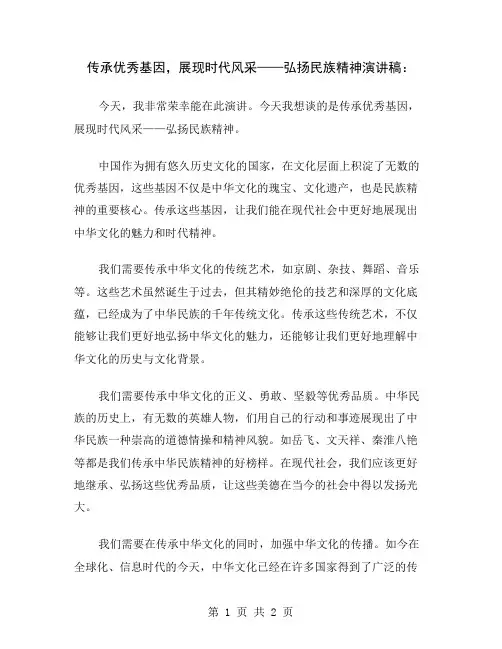 传承优秀基因，展现时代风采——弘扬民族精神演讲稿：

今天，我非常荣幸能在此演讲。今天我想谈的是传承优秀基因，展现时代风采——弘扬民族精神。

中国作为拥有悠久历史文化的国家，在文化层面上积淀了无数的优秀基因，这些基因不仅是中华文化的瑰宝、文化遗产，也是民族精神的重要核心。传承这些基因，让我们能在现代社会中更好地展现出中华文化的魅力和时代精神。

我们需要传承中华文化的传统艺术，如京剧、杂技、舞蹈、音乐等。这些艺术虽然诞生于过去，但其精妙绝伦的技艺和深厚的文化底蕴，已经成为了中华民族的千年传统文化。传承这些传统艺术，不仅能够让我们更好地弘扬中华文化的魅力，还能够让我们更好地理解中华文化的历史与文化背景。

我们需要传承中华文化的正义、勇敢、坚毅等优秀品质。中华民族的历史上，有无数的英雄人物，们用自己的行动和事迹展现出了中华民族一种崇高的道德情操和精神风貌。如岳飞、文天祥、秦淮八艳等都是我们传承中华民族精神的好榜样。在现代社会，我们应该更好地继承、弘扬这些优秀品质，让这些美德在当今的社会中得以发扬光大。

我们需要在传承中华文化的同时，加强中华文化的传播。如今在全球化、信息时代的今天，中华文化已经在许多国家得到了广泛的传

第 1 页 共 2 页